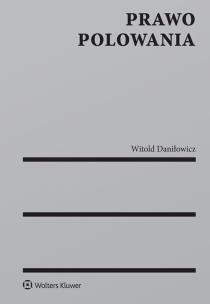 PRAWO
POLOWANIA

Witold Daniłowicz

Wolters Kluwer